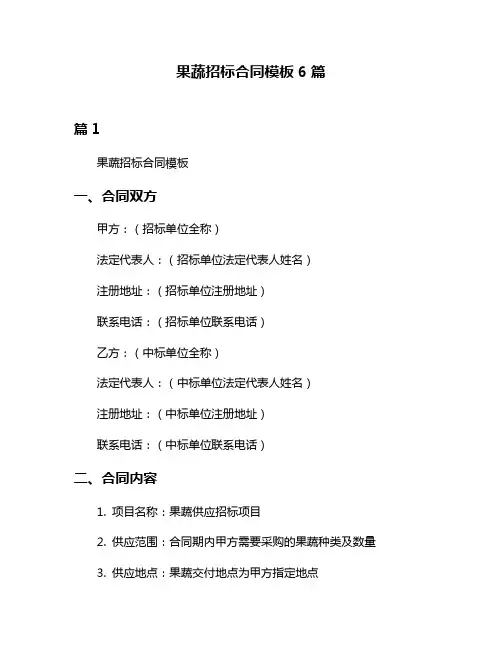 果蔬招标合同模板 6 篇

篇 1

果蔬招标合同模板

一、合同双方

甲方：（招标单位全称）

法定代表人：（招标单位法定代表人姓名）

注册地址：（招标单位注册地址）

联系电话：（招标单位联系电话）

乙方：（中标单位全称）

法定代表人：（中标单位法定代表人姓名）

注册地址：（中标单位注册地址）

联系电话：（中标单位联系电话）

二、合同内容

1. 项目名称：果蔬供应招标项目

2. 供应范围：合同期内甲方需要采购的果蔬种类及数量

3. 供应地点：果蔬交付地点为甲方指定地点